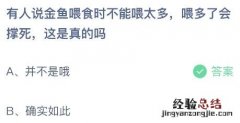 有人说金鱼喂食时不能喂太多，喂多了会撑死，这是真的吗

A、并不是哦

答案

B、确实如此

经验总结
jingyanzongjie.com